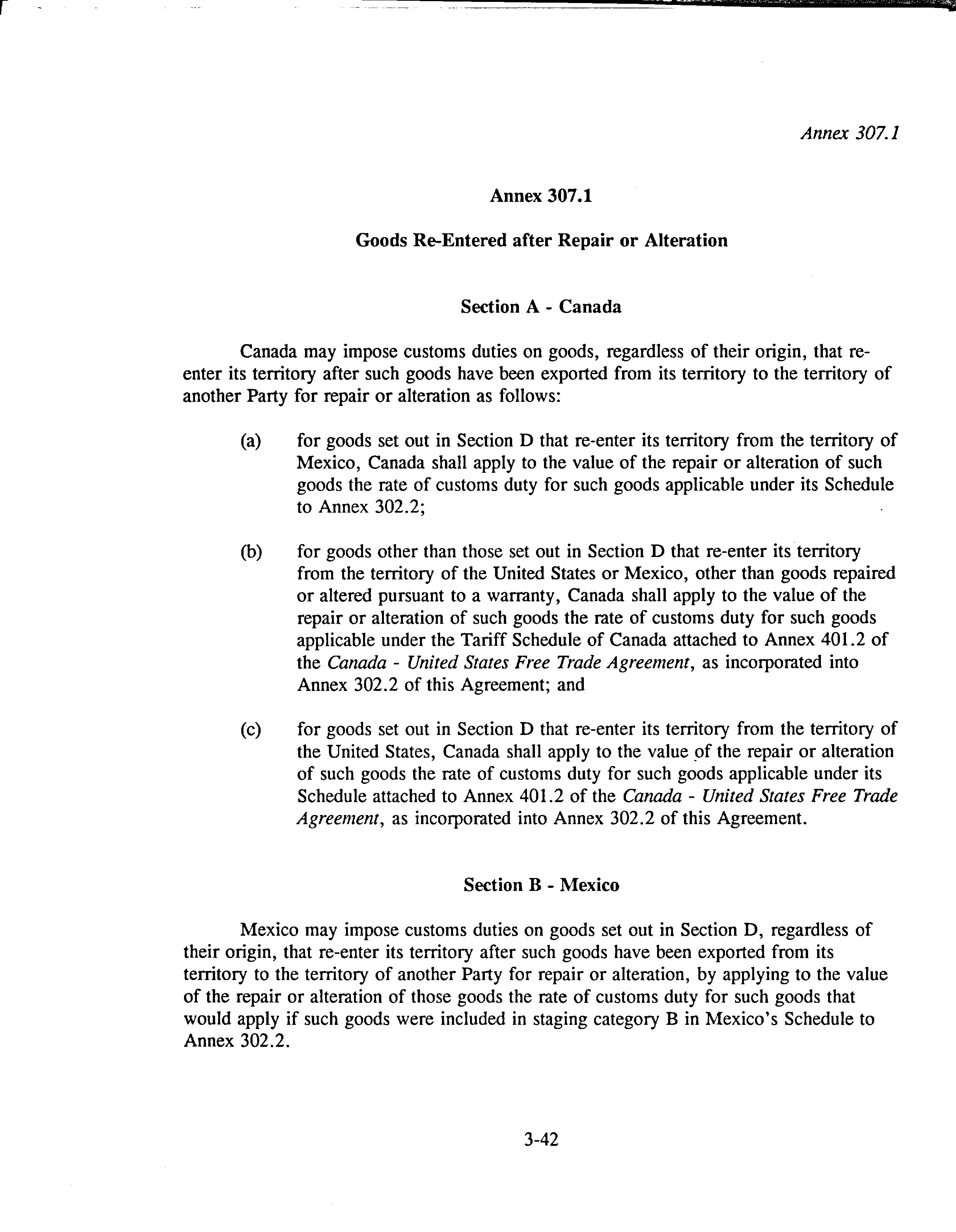 Annex 307.1

Annex 307.1

Goods Re-Entered after Repair or Alteration

Section A - Canada

Canada may impose customs duties on goods, regardless of their origin, that re-enter its territory after such goods have been exported from its territory to the territory of another Party for repair or alteration as follows:

(a) for goods set out in Section D that re-enter its territory from the territory of Mexico, Canada shall apply to the value of the repair or alteration of such goods the rate of customs duty for such goods applicable under its Schedule to Annex 302.2;

(b) for goods other than those set out in Section D that re-enter its territory from the territory of the United States or Mexico, other than goods repaired or altered pursuant to a warranty, Canada shall apply to the value of the repair or alteration of such goods the rate of customs duty for such goods applicable under the Tariff Schedule of Canada attached to Annex 401.2 of the Canada - United States Free Trade Agreement, as incorporated into Annex 302.2 of this Agreement; and

(c) for goods set out in Section D that re-enter its territory from the territory of the United States, Canada shall apply to the value of the repair or alteration of such goods the rate of customs duty for such goods applicable under its Schedule attached to Annex 401.2 of the Canada - United States Free Trade Agreement, as incorporated into Annex 302.2 of this Agreement.

Section B - Mexico

Mexico may impose customs duties on goods set out in Section D, regardless of their origin, that re-enter its territory after such goods have been exported from its territory to the territory of another Party for repair or alteration, by applying to the value of the repair or alteration of those goods the rate of customs duty for such goods that would apply if such goods were included in staging category B in Mexico's Schedule to Annex 302.2.

3-42